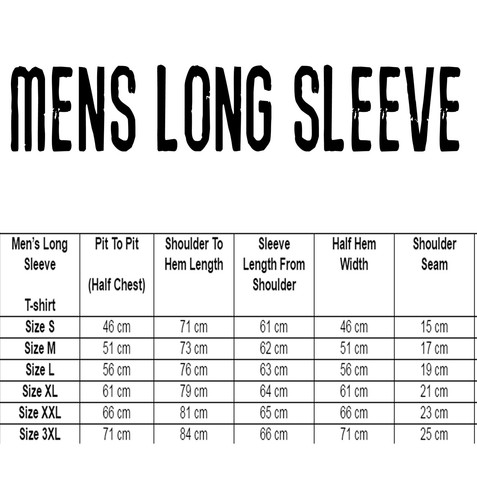 MENS LONG SLEEVE

| Men's Long Sleeve T-shirt | Pit To Pit (Half Chest) | Shoulder To Hem Length | Sleeve Length From Shoulder | Half Hem Width | Shoulder Seam |
|---|---|---|---|---|---|
| Size S | 46 cm | 71 cm | 61 cm | 46 cm | 15 cm |
| Size M | 51 cm | 73 cm | 62 cm | 51 cm | 17 cm |
| Size L | 56 cm | 76 cm | 63 cm | 56 cm | 19 cm |
| Size XL | 61 cm | 79 cm | 64 cm | 61 cm | 21 cm |
| Size XXL | 66 cm | 81 cm | 65 cm | 66 cm | 23 cm |
| Size 3XL | 71 cm | 84 cm | 66 cm | 71 cm | 25 cm |